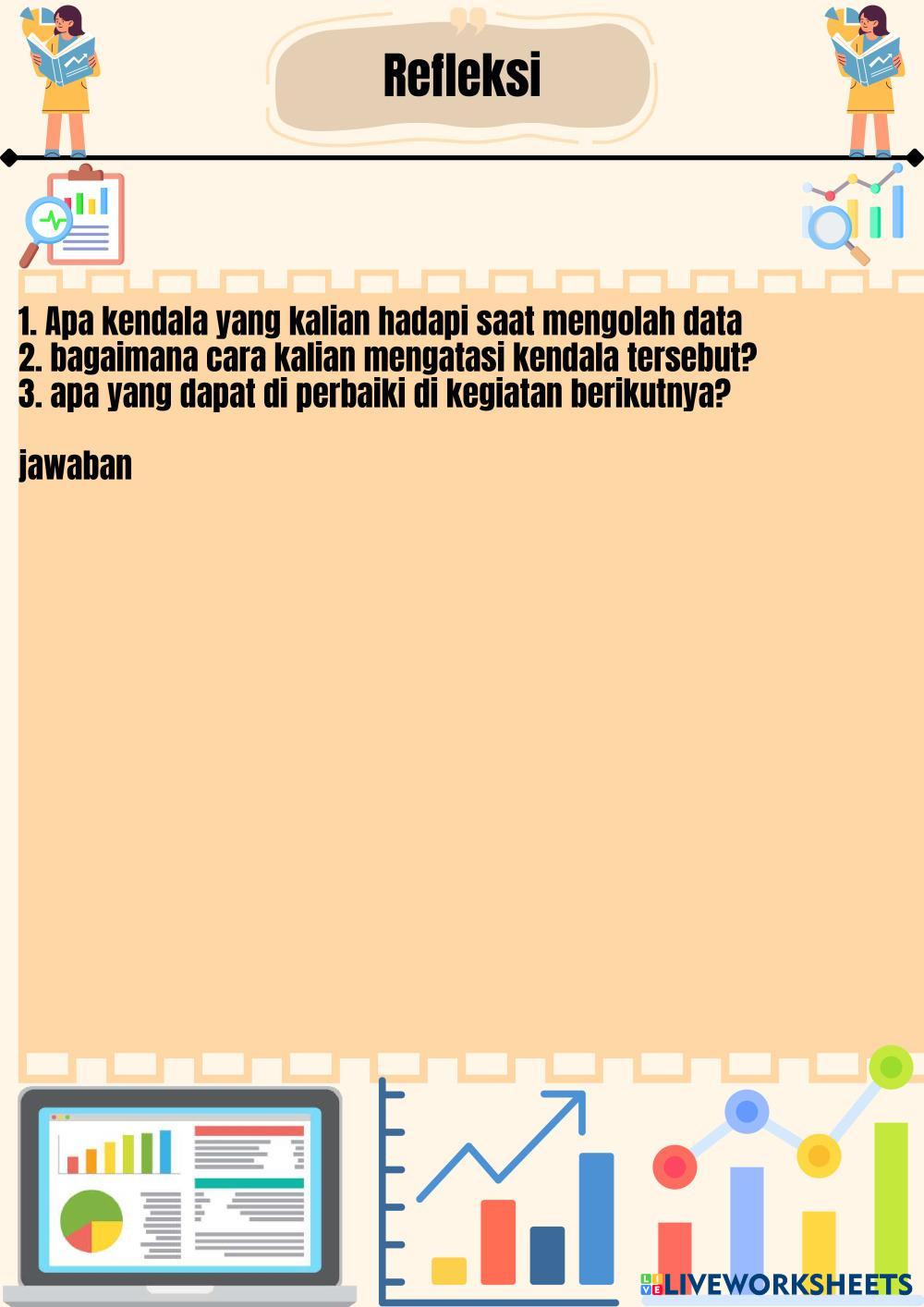 Refleksi

1. Apa kendala yang kalian hadapi saat mengolah data
2. bagaimana cara kalian mengatasi kendala tersebut?
3. apa yang dapat di perbaiki di kegiatan berikutnya?

jawaban

LIVEWORKSHEETS